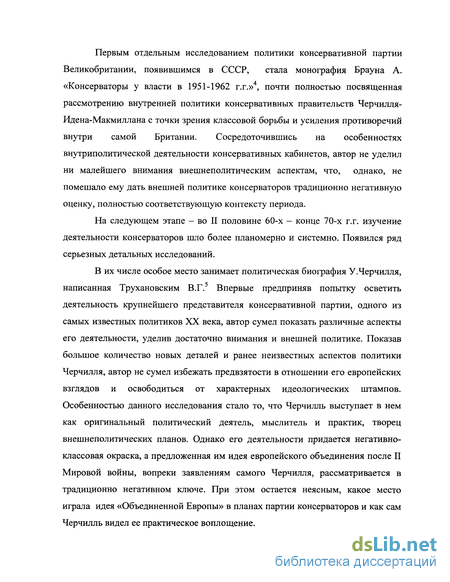 Первым отдельным исследованием политики консервативной партии Великобритании, появившимся в СССР, стала монография Брауна А. «Консерваторы у власти в 1951-1962 г.г.»$^4$, почти полностью посвященная рассмотрению внутренней политики консервативных правительств Черчилля-Идена-Макмиллана с точки зрения классовой борьбы и усиления противоречий внутри самой Британии. Сосредоточившись на особенностях внутриполитической деятельности консервативных кабинетов, автор не уделил ни малейшего внимания внешнеполитическим аспектам, что, однако, не помешало ему дать внешней политике консерваторов традиционно негативную оценку, полностью соответствующую контексту периода.

На следующем этапе – во II половине 60-х – конце 70-х г.г. изучение деятельности консерваторов шло более планомерно и системно. Появился ряд серьезных детальных исследований.

В их числе особое место занимает политическая биография У.Черчилля, написанная Трухановским В.Г.$^5$ Впервые предприняв попытку осветить деятельность крупнейшего представителя консервативной партии, одного из самых известных политиков XX века, автор сумел показать различные аспекты его деятельности, уделив достаточно внимания и внешней политике. Показав большое количество новых деталей и ранее неизвестных аспектов политики Черчилля, автор не сумел избежать предвзятости в отношении его европейских взглядов и освободиться от характерных идеологических штампов. Особенностью данного исследования стало то, что Черчилль выступает в нем как оригинальный политический деятель, мыслитель и практик, творец внешнеполитических планов. Однако его деятельности придается негативно-классовая окраска, а предложенная им идея европейского объединения после II Мировой войны, вопреки заявлениям самого Черчилля, рассматривается в традиционно негативном ключе. При этом остается неясным, какое место играла идея «Объединенной Европы» в планах партии консерваторов и как сам Черчилль видел ее практическое воплощение.

dsLib.net
библиотека диссертаций